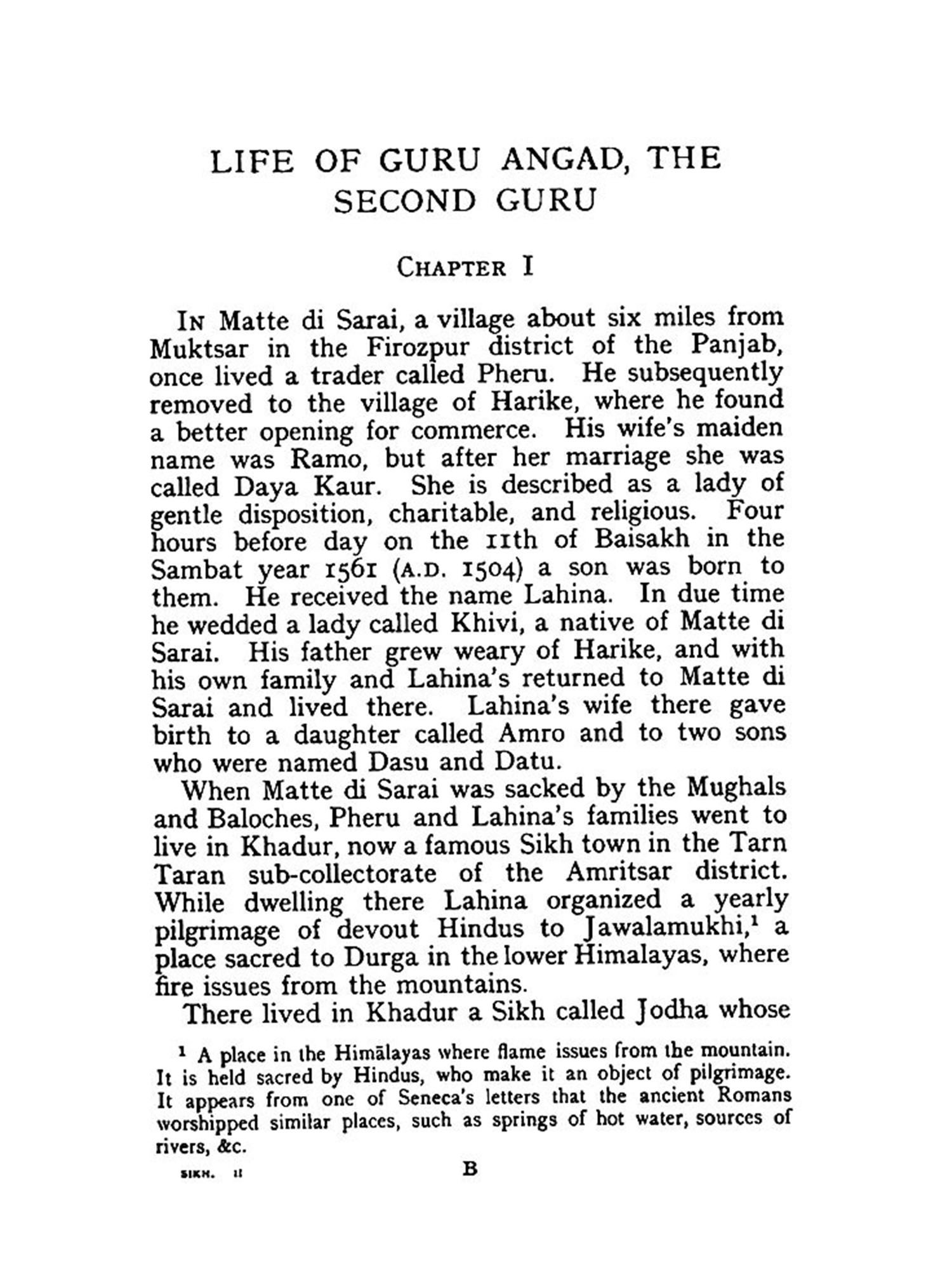 LIFE OF GURU ANGAD, THE SECOND GURU

CHAPTER I

IN Matte di Sarai, a village about six miles from Muktsar in the Firozpur district of the Panjab, once lived a trader called Pheru. He subsequently removed to the village of Harike, where he found a better opening for commerce. His wife's maiden name was Ramo, but after her marriage she was called Daya Kaur. She is described as a lady of gentle disposition, charitable, and religious. Four hours before day on the 11th of Baisakh in the Sambat year 1561 (A.D. 1504) a son was born to them. He received the name Lahina. In due time he wedded a lady called Khivi, a native of Matte di Sarai. His father grew weary of Harike, and with his own family and Lahina's returned to Matte di Sarai and lived there. Lahina's wife there gave birth to a daughter called Amro and to two sons who were named Dasu and Datu.

When Matte di Sarai was sacked by the Mughals and Baloches, Pheru and Lahina's families went to live in Khadur, now a famous Sikh town in the Tarn Taran sub-collectorate of the Amritsar district. While dwelling there Lahina organized a yearly pilgrimage of devout Hindus to Jawalamukhi,$^1$ a place sacred to Durga in the lower Himalayas, where fire issues from the mountains.

There lived in Khadur a Sikh called Jodha whose

$^1$ A place in the Himālayas where flame issues from the mountain. It is held sacred by Hindus, who make it an object of pilgrimage. It appears from one of Seneca's letters that the ancient Romans worshipped similar places, such as springs of hot water, sources of rivers, &c.

SIKH. II B